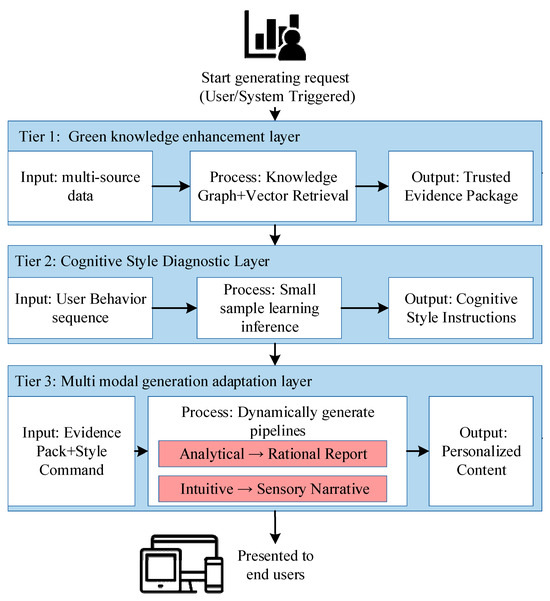 Start generating request
(User/System Triggered)

Tier 1: Green knowledge enhancement layer

Input: multi-source data

Process: Knowledge Graph+Vector Retrieval

Output: Trusted Evidence Package

Tier 2: Cognitive Style Diagnostic Layer

Input: User Behavior sequence

Process: Small sample learning inference

Output: Cognitive Style Instructions

Tier 3: Multi modal generation adaptation layer

Input: Evidence Pack+Style Command

Process: Dynamically generate pipelines

Analytical → Rational Report

Intuitive → Sensory Narrative

Output: Personalized Content

Presented to end users